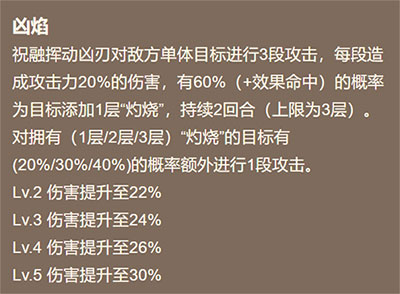 凶焰

祝融挥动凶刃对敌方单体目标进行3段攻击，每段造成攻击力20%的伤害，有60%（+效果命中）的概率为目标添加1层“灼烧”，持续2回合（上限为3层）。对拥有（1层/2层/3层）“灼烧”的目标有(20%/30%/40%)的概率额外进行1段攻击。

Lv.2 伤害提升至22%

Lv.3 伤害提升至24%

Lv.4 伤害提升至26%

Lv.5 伤害提升至30%